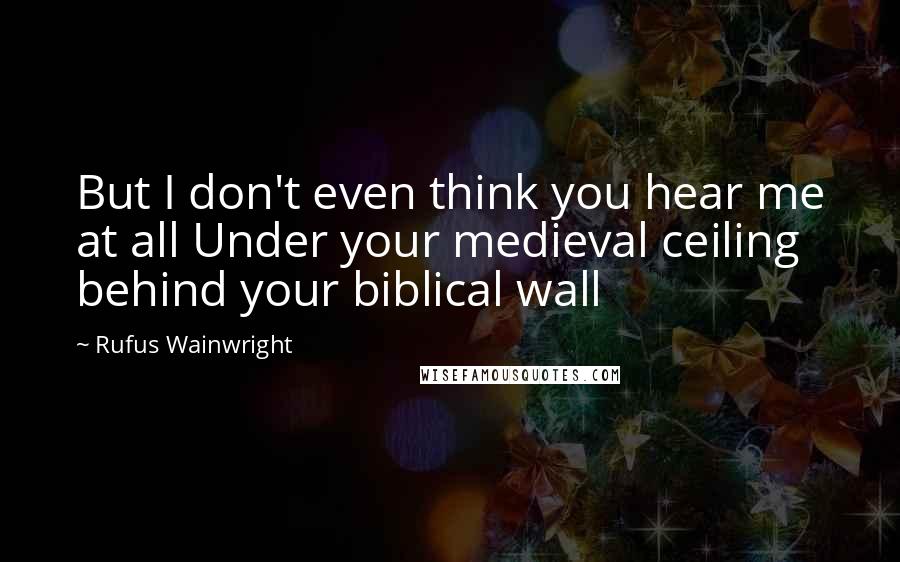 But I don't even think you hear me at all Under your medieval ceiling behind your biblical wall

~ Rufus Wainwright

WISEFAMOUSQUOTES.COM